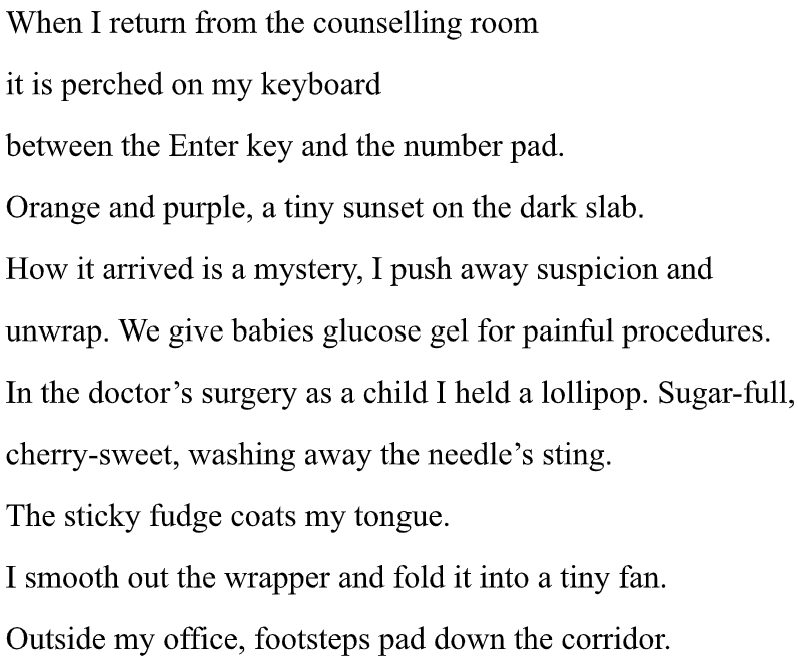 When I return from the counselling room
it is perched on my keyboard
between the Enter key and the number pad.
Orange and purple, a tiny sunset on the dark slab.
How it arrived is a mystery, I push away suspicion and
unwrap. We give babies glucose gel for painful procedures.
In the doctor's surgery as a child I held a lollipop. Sugar-full,
cherry-sweet, washing away the needle's sting.
The sticky fudge coats my tongue.
I smooth out the wrapper and fold it into a tiny fan.
Outside my office, footsteps pad down the corridor.